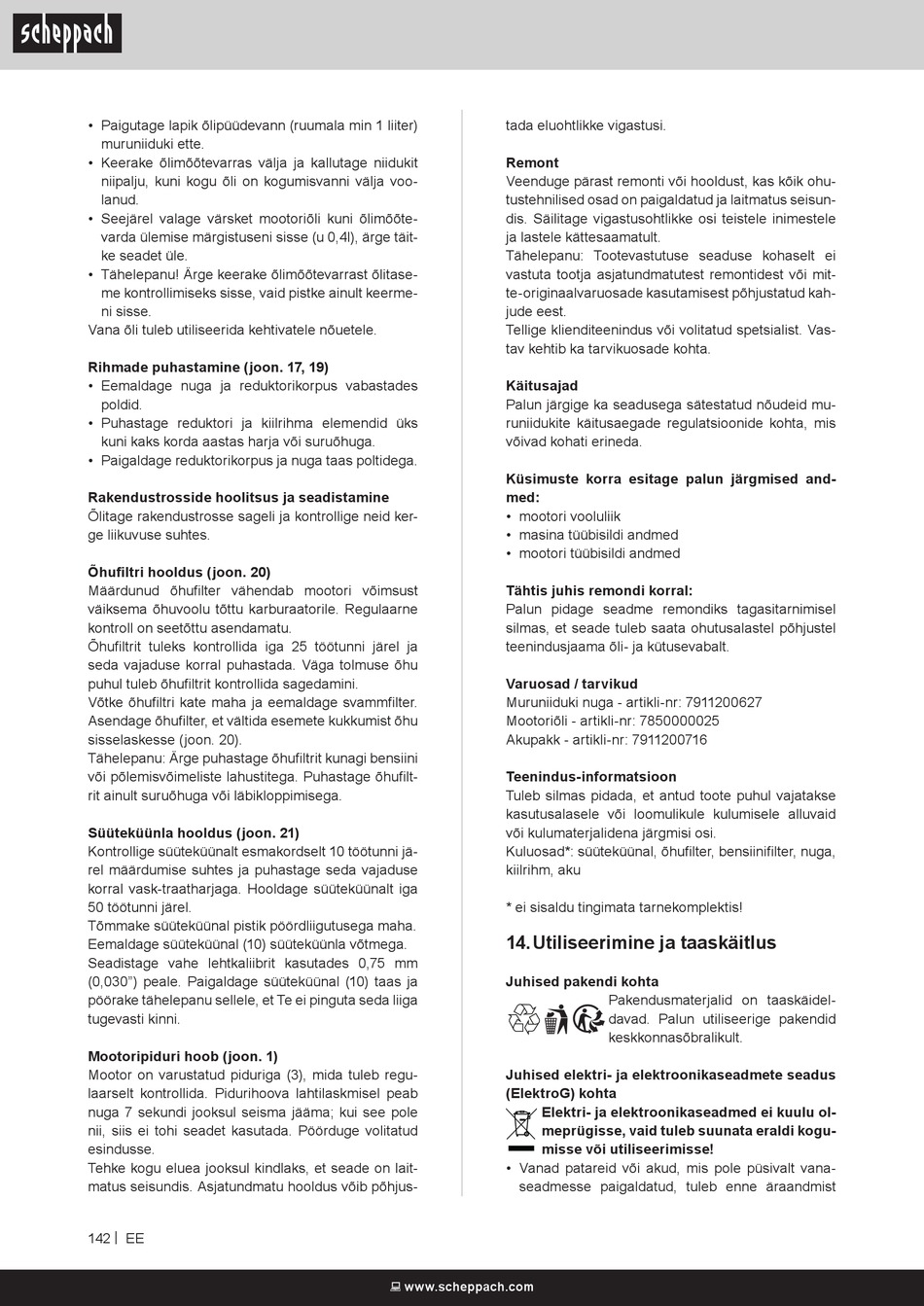 scheppach

• Paigutage lapik õlipüüdevann (ruumala min 1 liiter) muruniiduki ette.
• Keerake õlimõõtevarras välja ja kallutage niidukit niipalju, kuni kogu õli on kogumisvanni välja voolanud.
• Seejärel valage värsket mootoriõli kuni õlimõõtevarda ülemise märgistuseni sisse (u 0,4l), ärge täitke seadet üle.
• Tähelepanu! Ärge keerake õlimõõtevarrast õlitaseme kontrollimiseks sisse, vaid pistke ainult keermeni sisse.
Vana õli tuleb utiliseerida kehtivatele nõuetele.

Rihmade puhastamine (joon. 17, 19)
• Eemaldage nuga ja reduktorikorpus vabastades poldid.
• Puhastage reduktori ja kiilrihma elemendid üks kuni kaks korda aastas harja või suruõhuga.
• Paigaldage reduktorikorpus ja nuga taas poltidega.

Rakendustrosside hoolitsus ja seadistamine
Õlitage rakendustrosse sageli ja kontrollige neid kerge liikuvuse suhtes.

Õhufiltri hooldus (joon. 20)
Määrdunud õhufilter vähendab mootori võimsust väiksema õhuvoolu tõttu karburaatorile. Regulaarne kontroll on seetõttu asendamatu.
Õhufiltrit tuleks kontrollida iga 25 töötunni järel ja seda vajaduse korral puhastada. Väga tolmuse õhu puhul tuleb õhufiltrit kontrollida sagedamini.
Võtke õhufiltri kate maha ja eemaldage svammfilter.
Asendage õhufilter, et vältida esemete kukkumist õhu sisselaskesse (joon. 20).
Tähelepanu: Ärge puhastage õhufiltrit kunagi bensiini või põlemisvõimeliste lahustitega. Puhastage õhufiltrit ainult suruõhuga või läbikloppimisega.

Süüteküünla hooldus (joon. 21)
Kontrollige süüteküünalt esmakordselt 10 töötunni järel määrdumise suhtes ja puhastage seda vajaduse korral vask-traatharjaga. Hooldage süüteküünalt iga 50 töötunni järel.
Tõmmake süüteküünal pistik pöördliigutusega maha.
Eemaldage süüteküünal (10) süüteküünla võtmega.
Seadistage vahe lehtkaliibrit kasutades 0,75 mm (0,030") peale. Paigaldage süüteküünal (10) taas ja pöörake tähelepanu sellele, et Te ei pinguta seda liiga tugevasti kinni.

Mootoripiduri hoob (joon. 1)
Mootor on varustatud piduriga (3), mida tuleb regulaarselt kontrollida. Pidurihoova lahtilaskmisel peab nuga 7 sekundi jooksul seisma jääma; kui see pole nii, siis ei tohi seadet kasutada. Pöörduge volitatud esindusse.
Tehke kogu eluea jooksul kindlaks, et seade on laitmatus seisundis. Asjatundmatu hooldus võib põhjustada eluohtlikke vigastusi.

Remont
Veenduge pärast remonti või hooldust, kas kõik ohutustehnilised osad on paigaldatud ja laitmatus seisundis. Säilitage vigastusohtlikke osi teistele inimestele ja lastele kättesaamatult.
Tähelepanu: Tootevastutuse seaduse kohaselt ei vastuta tootja asjatundmatutest remontidest või mitte-originaalvaruosade kasutamisest põhjustatud kahjude eest.
Tellige klienditeenindus või volitatud spetsialist. Vastav kehtib ka tarvikuosade kohta.

Käitusajad
Palun järgige ka seadusega sätestatud nõudeid muruniidukite käitusaegade regulatsioonide kohta, mis võivad kohati erineda.

Küsimuste korra esitage palun järgmised andmed:
• mootori vooluliik
• masina tüübisildi andmed
• mootori tüübisildi andmed

Tähtis juhis remondi korral:
Palun pidage seadme remondiks tagasitarnimisel silmas, et seade tuleb saata ohutusalastel põhjustel teenindusjaama õli- ja kütusevabalt.

Varuosad / tarvikud
Muruniiduki nuga - artikli-nr: 7911200627
Mootoriõli - artikli-nr: 7850000025
Akupakk - artikli-nr: 7911200716

Teenindus-informatsioon
Tuleb silmas pidada, et antud toote puhul vajatakse kasutusalasele või loomulikule kulumisele alluvaid või kulumaterjalidena järgmisi osi.
Kuluosad*: süüteküünal, õhufilter, bensiinifilter, nuga, kiilrihm, aku

* ei sisaldu tingimata tarnekomplektis!

14. Utiliseerimine ja taaskäitlus

Juhised pakendi kohta
Pakendusmaterjalid on taaskäideldavad. Palun utiliseerige pakendid keskkonnasõbralikult.

Juhised elektri- ja elektroonikaseadmete seadus (ElektroG) kohta
Elektri- ja elektroonikaseadmed ei kuulu olmeprügisse, vaid tuleb suunata eraldi kogumisse või utiliseerimisse!
• Vanad patareid või akud, mis pole püsivalt vanaseadmesse paigaldatud, tuleb enne äraandmist

142 | EE

www.scheppach.com